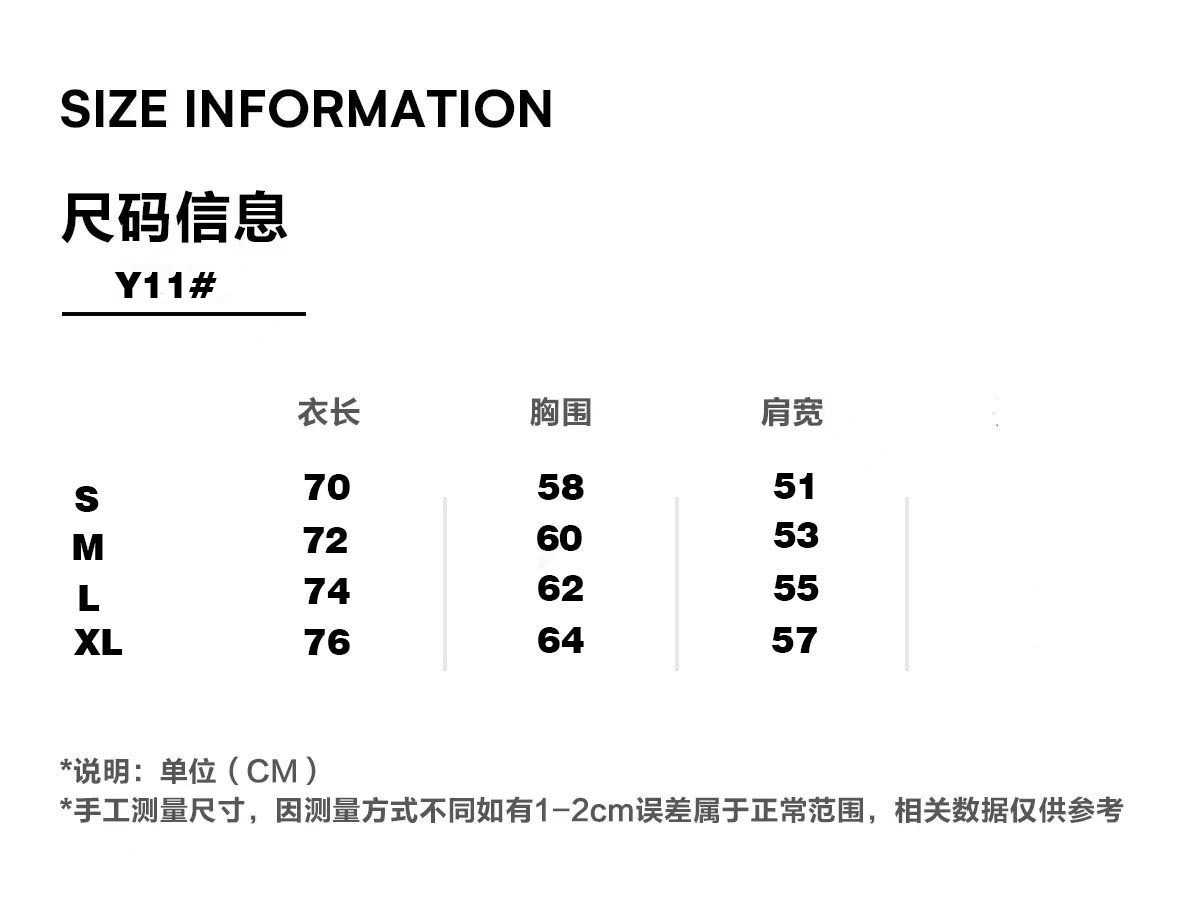 SIZE INFORMATION

尺码信息

Y11#

|  | 衣长 | 胸围 | 肩宽 |
|---|---|---|---|
| S | 70 | 58 | 51 |
| M | 72 | 60 | 53 |
| L | 74 | 62 | 55 |
| XL | 76 | 64 | 57 |

*说明：单位（CM）
*手工测量尺寸，因测量方式不同如有1-2cm误差属于正常范围，相关数据仅供参考